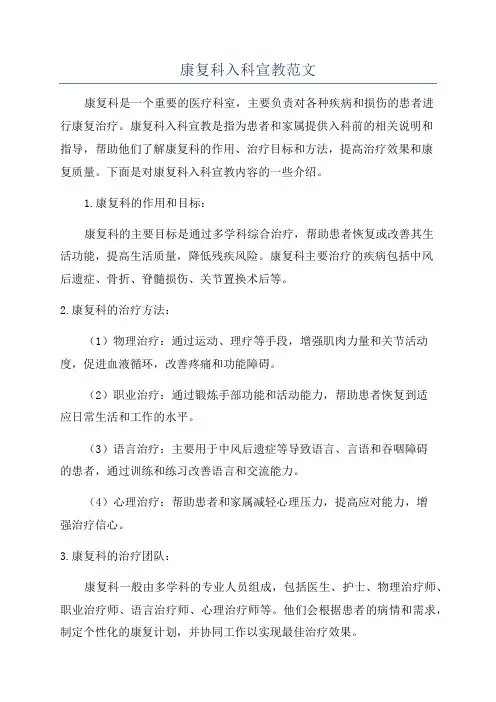 康复科入科宣教范文

康复科是一个重要的医疗科室，主要负责对各种疾病和损伤的患者进行康复治疗。康复科入科宣教是指为患者和家属提供入科前的相关说明和指导，帮助他们了解康复科的作用、治疗目标和方法，提高治疗效果和康复质量。下面是对康复科入科宣教内容的一些介绍。

1.康复科的作用和目标：

康复科的主要目标是通过多学科综合治疗，帮助患者恢复或改善其生活功能，提高生活质量，降低残疾风险。康复科主要治疗的疾病包括中风后遗症、骨折、脊髓损伤、关节置换术后等。

2.康复科的治疗方法：

（1）物理治疗：通过运动、理疗等手段，增强肌肉力量和关节活动度，促进血液循环，改善疼痛和功能障碍。

（2）职业治疗：通过锻炼手部功能和活动能力，帮助患者恢复到适应日常生活和工作的水平。

（3）语言治疗：主要用于中风后遗症等导致语言、言语和吞咽障碍的患者，通过训练和练习改善语言和交流能力。

（4）心理治疗：帮助患者和家属减轻心理压力，提高应对能力，增强治疗信心。

3.康复科的治疗团队：

康复科一般由多学科的专业人员组成，包括医生、护士、物理治疗师、职业治疗师、语言治疗师、心理治疗师等。他们会根据患者的病情和需求，制定个性化的康复计划，并协同工作以实现最佳治疗效果。